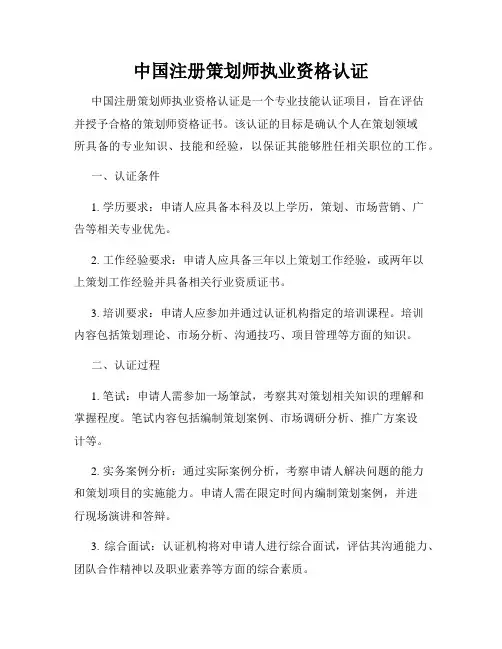 中国注册策划师执业资格认证

中国注册策划师执业资格认证是一个专业技能认证项目，旨在评估并授予合格的策划师资格证书。该认证的目标是确认个人在策划领域所具备的专业知识、技能和经验，以保证其能够胜任相关职位的工作。

一、认证条件

1. 学历要求：申请人应具备本科及以上学历，策划、市场营销、广告等相关专业优先。

2. 工作经验要求：申请人应具备三年以上策划工作经验，或两年以上策划工作经验并具备相关行业资质证书。

3. 培训要求：申请人应参加并通过认证机构指定的培训课程。培训内容包括策划理论、市场分析、沟通技巧、项目管理等方面的知识。

二、认证过程

1. 笔试：申请人需参加一场笔试，考察其对策划相关知识的理解和掌握程度。笔试内容包括编制策划案例、市场调研分析、推广方案设计等。

2. 实务案例分析：通过实际案例分析，考察申请人解决问题的能力和策划项目的实施能力。申请人需在限定时间内编制策划案例，并进行现场演讲和答辩。

3. 综合面试：认证机构将对申请人进行综合面试，评估其沟通能力、团队合作精神以及职业素养等方面的综合素质。